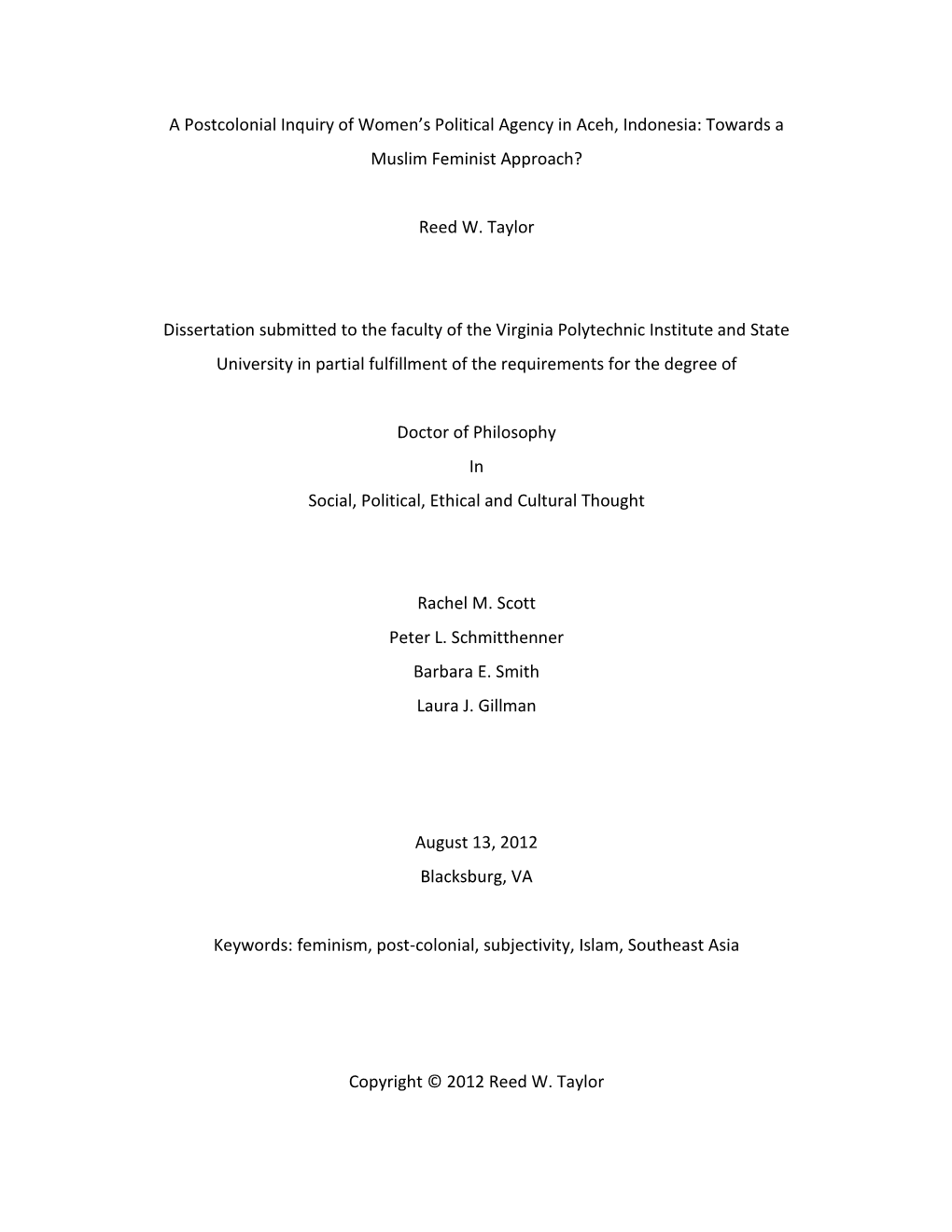 A Postcolonial Inquiry of Women's Political Agency in Aceh, Indonesia: Towards a Muslim Feminist Approach?

Reed W. Taylor

Dissertation submitted to the faculty of the Virginia Polytechnic Institute and State University in partial fulfillment of the requirements for the degree of

Doctor of Philosophy
In
Social, Political, Ethical and Cultural Thought

Rachel M. Scott
Peter L. Schmitthenner
Barbara E. Smith
Laura J. Gillman

August 13, 2012
Blacksburg, VA

Keywords: feminism, post-colonial, subjectivity, Islam, Southeast Asia

Copyright © 2012 Reed W. Taylor